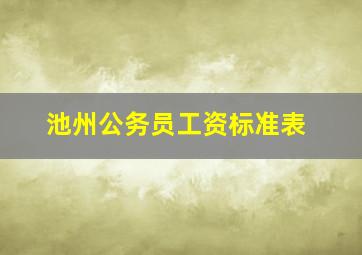 池州公务员工资标准表